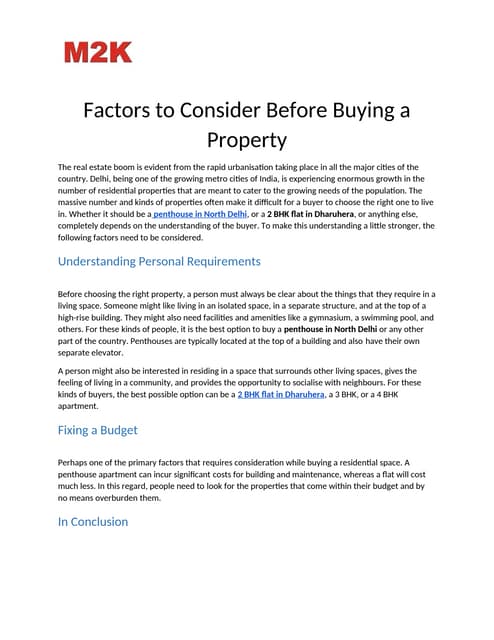 M2K

Factors to Consider Before Buying a Property

The real estate boom is evident from the rapid urbanisation taking place in all the major cities of the country. Delhi, being one of the growing metro cities of India, is experiencing enormous growth in the number of residential properties that are meant to cater to the growing needs of the population. The massive number and kinds of properties often make it difficult for a buyer to choose the right one to live in. Whether it should be a penthouse in North Delhi, or a 2 BHK flat in Dharuhera, or anything else, completely depends on the understanding of the buyer. To make this understanding a little stronger, the following factors need to be considered.

Understanding Personal Requirements

Before choosing the right property, a person must always be clear about the things that they require in a living space. Someone might like living in an isolated space, in a separate structure, and at the top of a high-rise building. They might also need facilities and amenities like a gymnasium, a swimming pool, and others. For these kinds of people, it is the best option to buy a penthouse in North Delhi or any other part of the country. Penthouses are typically located at the top of a building and also have their own separate elevator.

A person might also be interested in residing in a space that surrounds other living spaces, gives the feeling of living in a community, and provides the opportunity to socialise with neighbours. For these kinds of buyers, the best possible option can be a 2 BHK flat in Dharuhera, a 3 BHK, or a 4 BHK apartment.

Fixing a Budget

Perhaps one of the primary factors that requires consideration while buying a residential space. A penthouse apartment can incur significant costs for building and maintenance, whereas a flat will cost much less. In this regard, people need to look for the properties that come within their budget and by no means overburden them.

In Conclusion